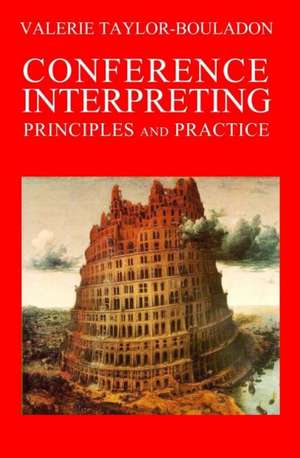 VALERIE TAYLOR-BOULADON

CONFERENCE INTERPRETING

PRINCIPLES AND PRACTICE